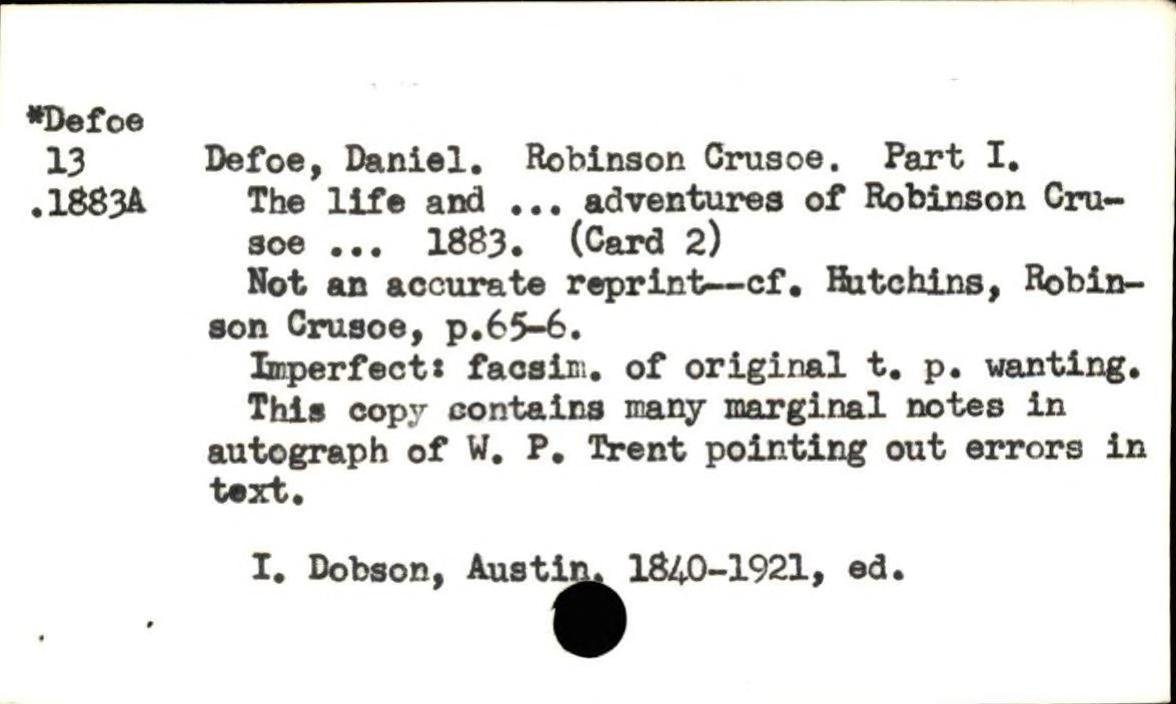 *Defoe
13
.1883A

Defoe, Daniel. Robinson Crusoe. Part I.

The life and ... adventures of Robinson Crusoe ... 1883. (Card 2)

Not an accurate reprint--cf. Hutchins, Robinson Crusoe, p.65-6.

Imperfect: facsim. of original t. p. wanting.

This copy contains many marginal notes in autograph of W. P. Trent pointing out errors in text.

I. Dobson, Austin, 1840-1921, ed.